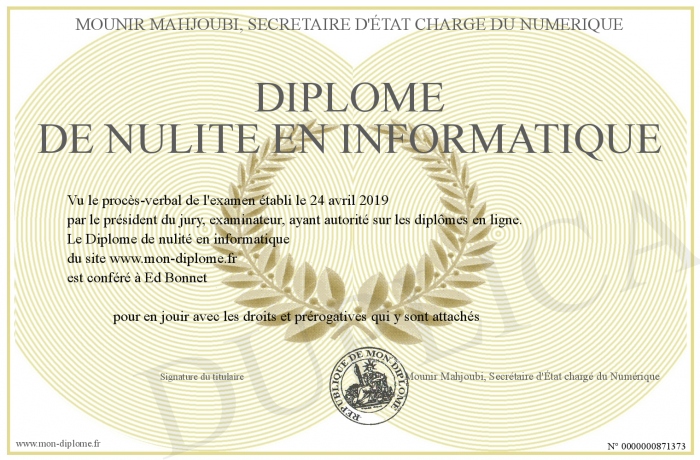 MOUNIR MAHJOUBI, SECRETAIRE D'ÉTAT CHARGE DU NUMERIQUE

DIPLOME
DE NULITE EN INFORMATIQUE

Vu le procès-verbal de l'examen établi le 24 avril 2019
par le président du jury, examinateur, ayant autorité sur les diplômes en ligne.
Le Diplome de nulité en informatique
du site www.mon-diplome.fr
est conféré à Ed Bonnet

pour en jouir avec les droits et prérogatives qui y sont attachés

Signature du titulaire

REPUBLIQUE DE MON DIPLOME

Mounir Mahjoubi, Secrétaire d'État chargé du Numérique

DUPLICATA

www.mon-diplome.fr

N° 0000000871373